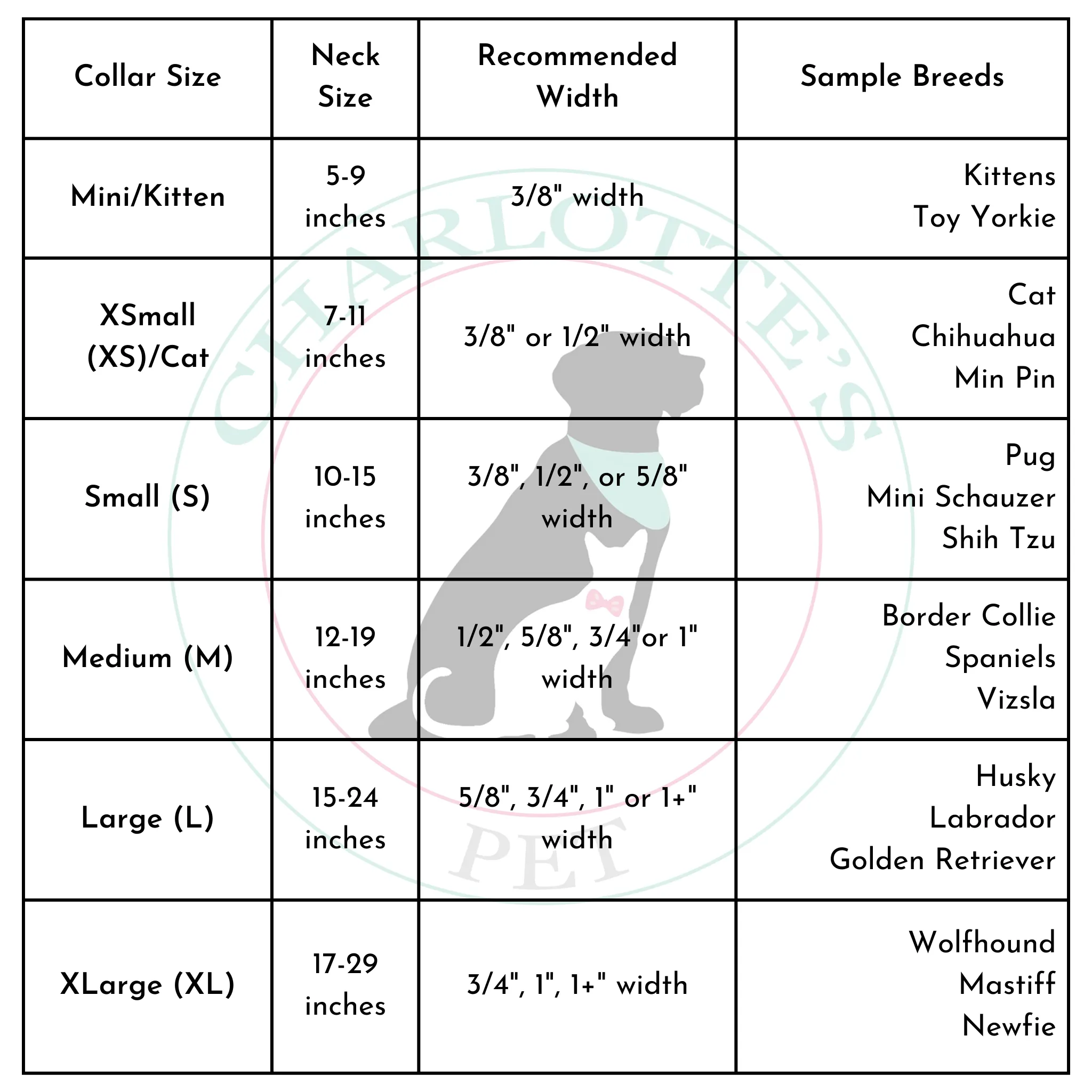 | Collar Size | Neck Size | Recommended Width | Sample Breeds |
|---|---|---|---|
| Mini/Kitten | 5-9 inches | 3/8" width | Kittens Toy Yorkie |
| XSmall (XS)/Cat | 7-11 inches | 3/8" or 1/2" width | Cat Chihuahua Min Pin |
| Small (S) | 10-15 inches | 3/8", 1/2", or 5/8" width | Pug Mini Schauzer Shih Tzu |
| Medium (M) | 12-19 inches | 1/2", 5/8", 3/4"or 1" width | Border Collie Spaniels Vizsla |
| Large (L) | 15-24 inches | 5/8", 3/4", 1" or 1+" width | Husky Labrador Golden Retriever |
| XLarge (XL) | 17-29 inches | 3/4", 1", 1+" width | Wolfhound Mastiff Newfie |

CHARLOTTE'S PET